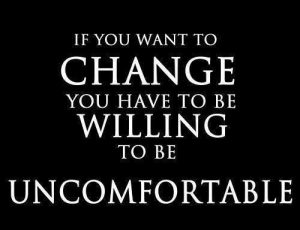 IF YOU WANT TO
CHANGE
YOU HAVE TO BE
WILLING
TO BE
UNCOMFORTABLE